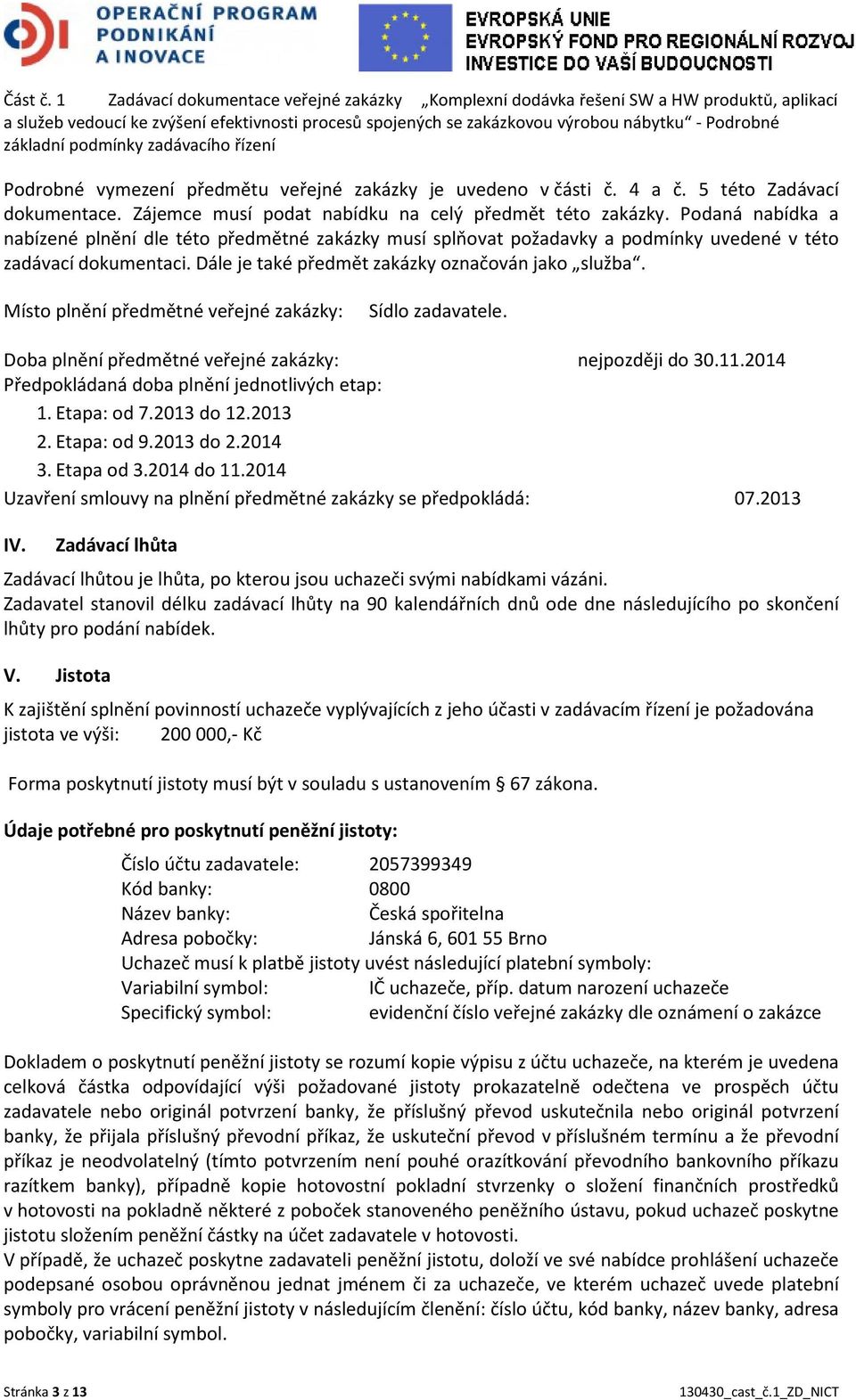 OPERAČNÍ PROGRAM PODNIKÁNÍ A INOVACE

EVROPSKÁ UNIE
EVROPSKÝ FOND PRO REGIONÁLNÍ ROZVOJ
INVESTICE DO VAŠÍ BUDOUCNOSTI

Část č. 1 Zadávací dokumentace veřejné zakázky „Komplexní dodávka řešení SW a HW produktů, aplikací a služeb vedoucí ke zvýšení efektivnosti procesů spojených se zakázkovou výrobou nábytku“ - Podrobné základní podmínky zadávacího řízení

Podrobné vymezení předmětu veřejné zakázky je uvedeno v části č. 4 a č. 5 této Zadávací dokumentace. Zájemce musí podat nabídku na celý předmět této zakázky. Podaná nabídka a nabízené plnění dle této předmětné zakázky musí splňovat požadavky a podmínky uvedené v této zadávací dokumentaci. Dále je také předmět zakázky označován jako „služba“.

Místo plnění předmětné veřejné zakázky: Sídlo zadavatele.

Doba plnění předmětné veřejné zakázky: nejpozději do 30.11.2014
Předpokládaná doba plnění jednotlivých etap:
1. Etapa: od 7.2013 do 12.2013
2. Etapa: od 9.2013 do 2.2014
3. Etapa od 3.2014 do 11.2014
Uzavření smlouvy na plnění předmětné zakázky se předpokládá: 07.2013

IV. Zadávací lhůta

Zadávací lhůtou je lhůta, po kterou jsou uchazeči svými nabídkami vázáni.
Zadavatel stanovil délku zadávací lhůty na 90 kalendářních dnů ode dne následujícího po skončení lhůty pro podání nabídek.

V. Jistota

K zajištění splnění povinností uchazeče vyplývajících z jeho účasti v zadávacím řízení je požadována jistota ve výši: 200 000,- Kč

Forma poskytnutí jistoty musí být v souladu s ustanovením § 67 zákona.

Údaje potřebné pro poskytnutí peněžní jistoty:

Číslo účtu zadavatele: 2057399349
Kód banky: 0800
Název banky: Česká spořitelna
Adresa pobočky: Jánská 6, 601 55 Brno
Uchazeč musí k platbě jistoty uvést následující platební symboly:
Variabilní symbol: IČ uchazeče, příp. datum narození uchazeče
Specifický symbol: evidenční číslo veřejné zakázky dle oznámení o zakázce

Dokladem o poskytnutí peněžní jistoty se rozumí kopie výpisu z účtu uchazeče, na kterém je uvedena celková částka odpovídající výši požadované jistoty prokazatelně odečtena ve prospěch účtu zadavatele nebo originál potvrzení banky, že příslušný převod uskutečnila nebo originál potvrzení banky, že přijala příslušný převodní příkaz, že uskuteční převod v příslušném termínu a že převodní příkaz je neodvolatelný (tímto potvrzením není pouhé orazítkování převodního bankovního příkazu razítkem banky), případně kopie hotovostní pokladní stvrzenky o složení finančních prostředků v hotovosti na pokladně některé z poboček stanoveného peněžního ústavu, pokud uchazeč poskytne jistotu složením peněžní částky na účet zadavatele v hotovosti.
V případě, že uchazeč poskytne zadavateli peněžní jistotu, doloží ve své nabídce prohlášení uchazeče podepsané osobou oprávněnou jednat jménem či za uchazeče, ve kterém uchazeč uvede platební symboly pro vrácení peněžní jistoty v následujícím členění: číslo účtu, kód banky, název banky, adresa pobočky, variabilní symbol.

Stránka 3 z 13 130430_cast_č.1_ZD_NICT